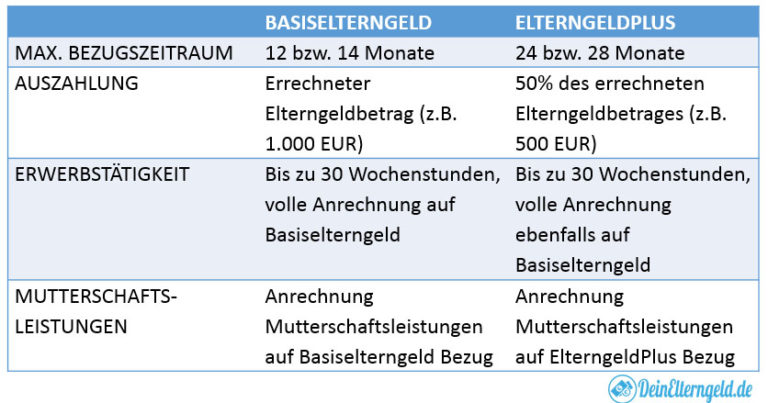 | | BASISELTERNGELD | ELTERNGELDPLUS |
|---|---|---|
| MAX. BEZUGSZEITRAUM | 12 bzw. 14 Monate | 24 bzw. 28 Monate |
| AUSZAHLUNG | Errechneter Elterngeldbetrag (z.B. 1.000 EUR) | 50% des errechneten Elterngeldbetrages (z.B. 500 EUR) |
| ERWERBSTÄTIGKEIT | Bis zu 30 Wochenstunden, volle Anrechnung auf Basiselterngeld | Bis zu 30 Wochenstunden, volle Anrechnung ebenfalls auf Basiselterngeld |
| MUTTERSCHAFTS-LEISTUNGEN | Anrechnung Mutterschaftsleistungen auf Basiselterngeld Bezug | Anrechnung Mutterschaftsleistungen auf ElterngeldPlus Bezug |

DeinElterngeld.de